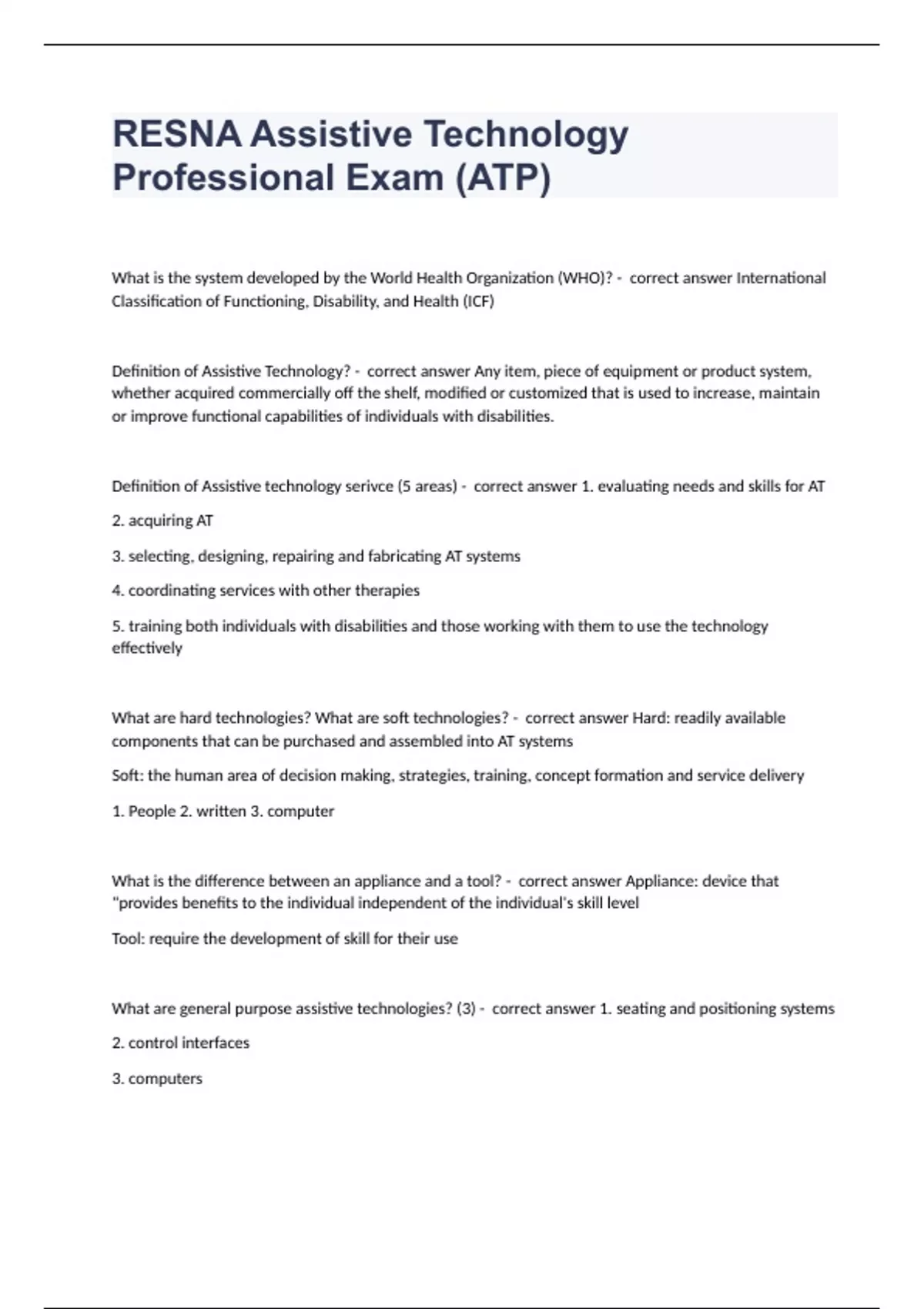 RESNA Assistive Technology Professional Exam (ATP)

What is the system developed by the World Health Organization (WHO)? - correct answer International Classification of Functioning, Disability, and Health (ICF)

Definition of Assistive Technology? - correct answer Any item, piece of equipment or product system, whether acquired commercially off the shelf, modified or customized that is used to increase, maintain or improve functional capabilities of individuals with disabilities.

Definition of Assistive technology serivce (5 areas) - correct answer 1. evaluating needs and skills for AT

2. acquiring AT

3. selecting, designing, repairing and fabricating AT systems

4. coordinating services with other therapies

5. training both individuals with disabilities and those working with them to use the technology effectively

What are hard technologies? What are soft technologies? - correct answer Hard: readily available components that can be purchased and assembled into AT systems

Soft: the human area of decision making, strategies, training, concept formation and service delivery

1. People 2. written 3. computer

What is the difference between an appliance and a tool? - correct answer Appliance: device that "provides benefits to the individual independent of the individual's skill level

Tool: require the development of skill for their use

What are general purpose assistive technologies? (3) - correct answer 1. seating and positioning systems

2. control interfaces

3. computers